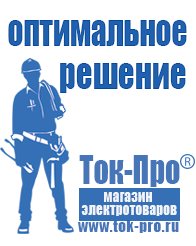 оптимальное решение

Ток-Про®

магазин электротоваров

www.tok-pro.ru